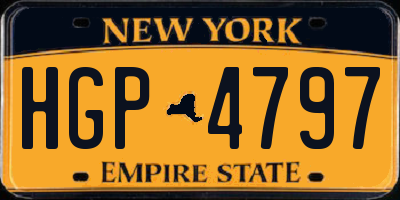 NEW YORK

HGP 4797

EMPIRE STATE